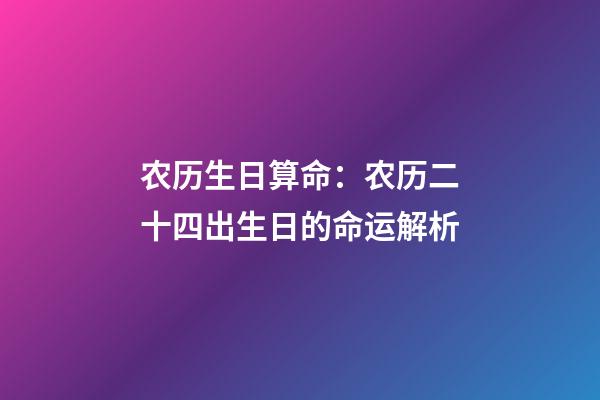 农历生日算命：农历二十四出生日的命运解析